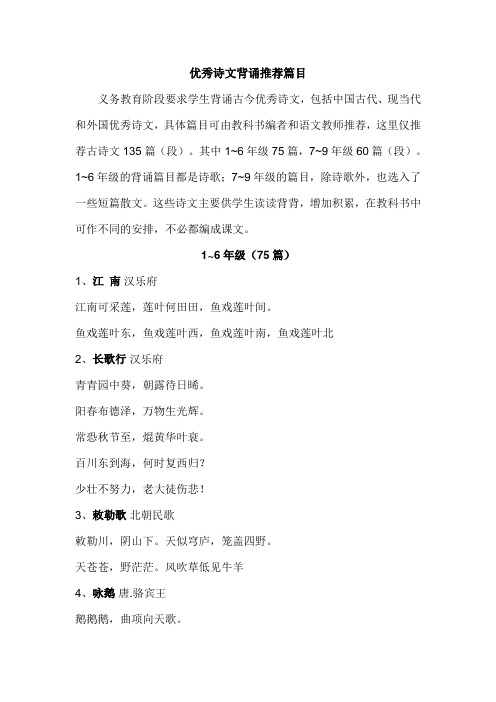 优秀诗文背诵推荐篇目

义务教育阶段要求学生背诵古今优秀诗文，包括中国古代、现当代和外国优秀诗文，具体篇目可由教科书编者和语文教师推荐，这里仅推荐古诗文 135 篇（段）。其中 1~6 年级 75 篇，7~9 年级 60 篇（段）。1~6 年级的背诵篇目都是诗歌；7~9 年级的篇目，除诗歌外，也选入了一些短篇散文。这些诗文主要供学生读读背背，增加积累，在教科书中可作不同的安排，不必都编成课文。

1~6 年级（75 篇）

1、江 南 汉乐府

江南可采莲，莲叶何田田，鱼戏莲叶间。

鱼戏莲叶东，鱼戏莲叶西，鱼戏莲叶南，鱼戏莲叶北

2、长歌行 汉乐府

青青园中葵，朝露待日晞。

阳春布德泽，万物生光辉。

常恐秋节至，焜黄华叶衰。

百川东到海，何时复西归？

少壮不努力，老大徒伤悲！

3、敕勒歌 北朝民歌

敕勒川，阴山下。天似穹庐，笼盖四野。

天苍苍，野茫茫。风吹草低见牛羊

4、咏鹅 唐.骆宾王

鹅鹅鹅，曲项向天歌。